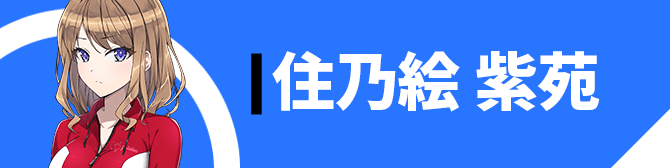 住乃絵 紫苑